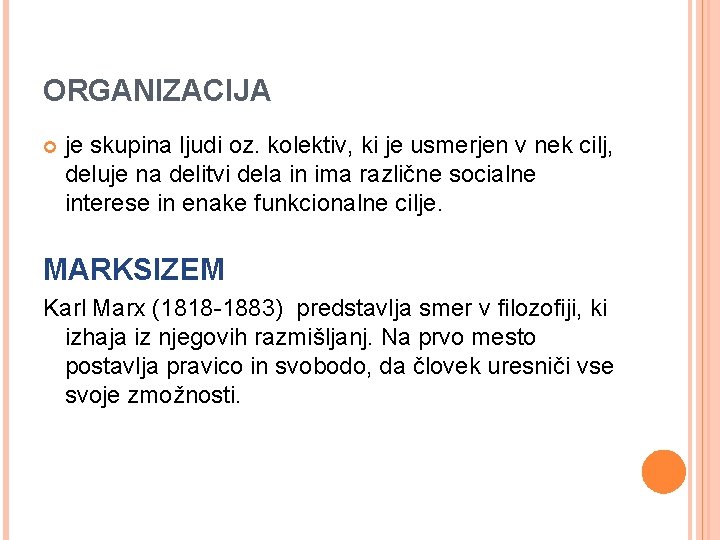 ORGANIZACIJA

je skupina ljudi oz. kolektiv, ki je usmerjen v nek cilj, deluje na delitvi dela in ima različne socialne interese in enake funkcionalne cilje.

MARKSIZEM

Karl Marx (1818-1883) predstavlja smer v filozofiji, ki izhaja iz njegovih razmišljanj. Na prvo mesto postavlja pravico in svobodo, da človek uresniči vse svoje zmožnosti.